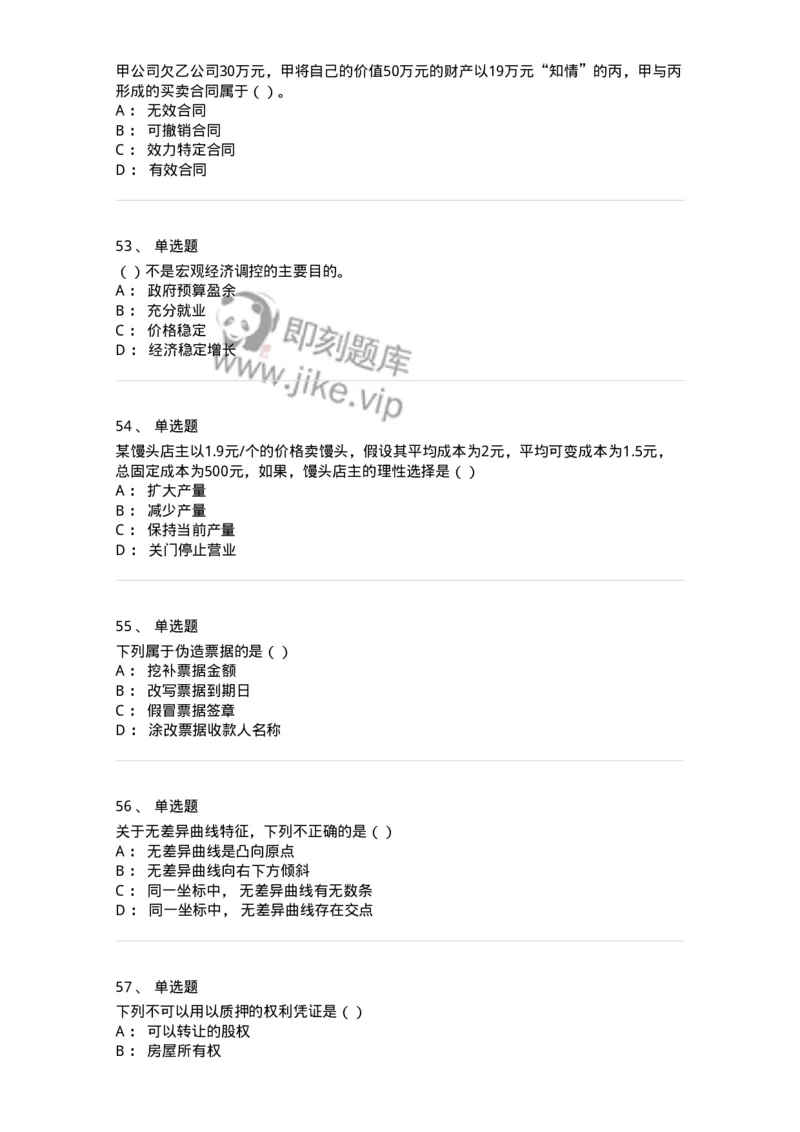 甲公司欠乙公司30万元，甲将自己的价值50万元的财产以19万元“知情”的丙，甲与丙形成的买卖合同属于（ ）。
A： 无效合同
B： 可撤销合同
C： 效力特定合同
D： 有效合同

53、 单选题
（ ）不是宏观经济调控的主要目的。
A： 政府预算盈余
B： 充分就业
C： 价格稳定
D： 经济稳定增长

即刻题库
www.jike.vip

54、 单选题
某馒头店主以1.9元/个的价格卖馒头，假设其平均成本为2元，平均可变成本为1.5元，总固定成本为500元，如果，馒头店主的理性选择是（ ）
A： 扩大产量
B： 减少产量
C： 保持当前产量
D： 关门停止营业

55、 单选题
下列属于伪造票据的是（ ）
A： 挖补票据金额
B： 改写票据到期日
C： 假冒票据签章
D： 涂改票据收款人名称

56、 单选题
关于无差异曲线特征，下列不正确的是（ ）
A： 无差异曲线是凸向原点
B： 无差异曲线向右下方倾斜
C： 同一坐标中， 无差异曲线有无数条
D： 同一坐标中， 无差异曲线存在交点

57、 单选题
下列不可以用以质押的权利凭证是（ ）
A： 可以转让的股权
B： 房屋所有权